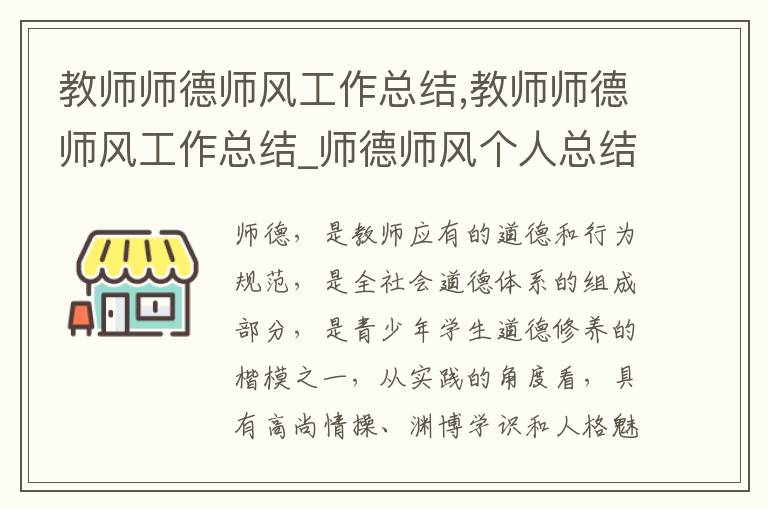 教师师德师风工作总结,教师师德师风工作总结_师德师风个人总结

师德，是教师应有的道德和行为规范，是全社会道德体系的组成部分，是青少年学生道德修养的楷模之一，从实践的角度看，具有高尚情操、渊博学识和人格魅